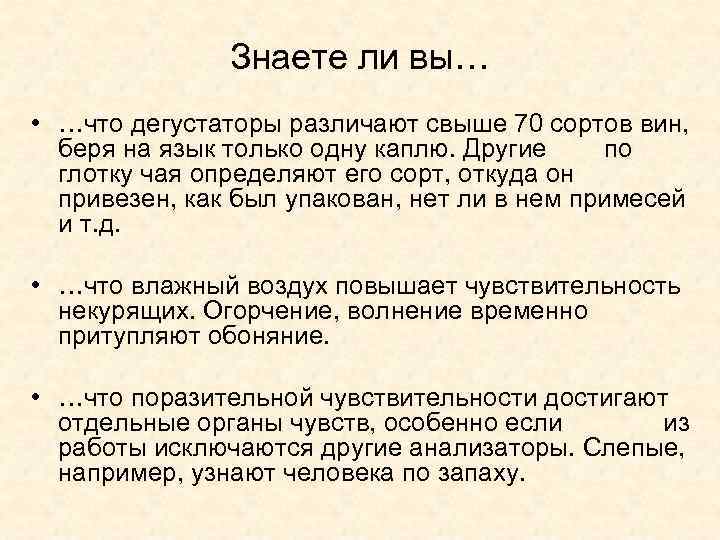 Знаете ли вы…

• …что дегустаторы различают свыше 70 сортов вин, беря на язык только одну каплю. Другие по глотку чая определяют его сорт, откуда он привезен, как был упакован, нет ли в нем примесей и т.д.

• …что влажный воздух повышает чувствительность некурящих. Огорчение, волнение временно притупляют обоняние.

• …что поразительной чувствительности достигают отдельные органы чувств, особенно если из работы исключаются другие анализаторы. Слепые, например, узнают человека по запаху.